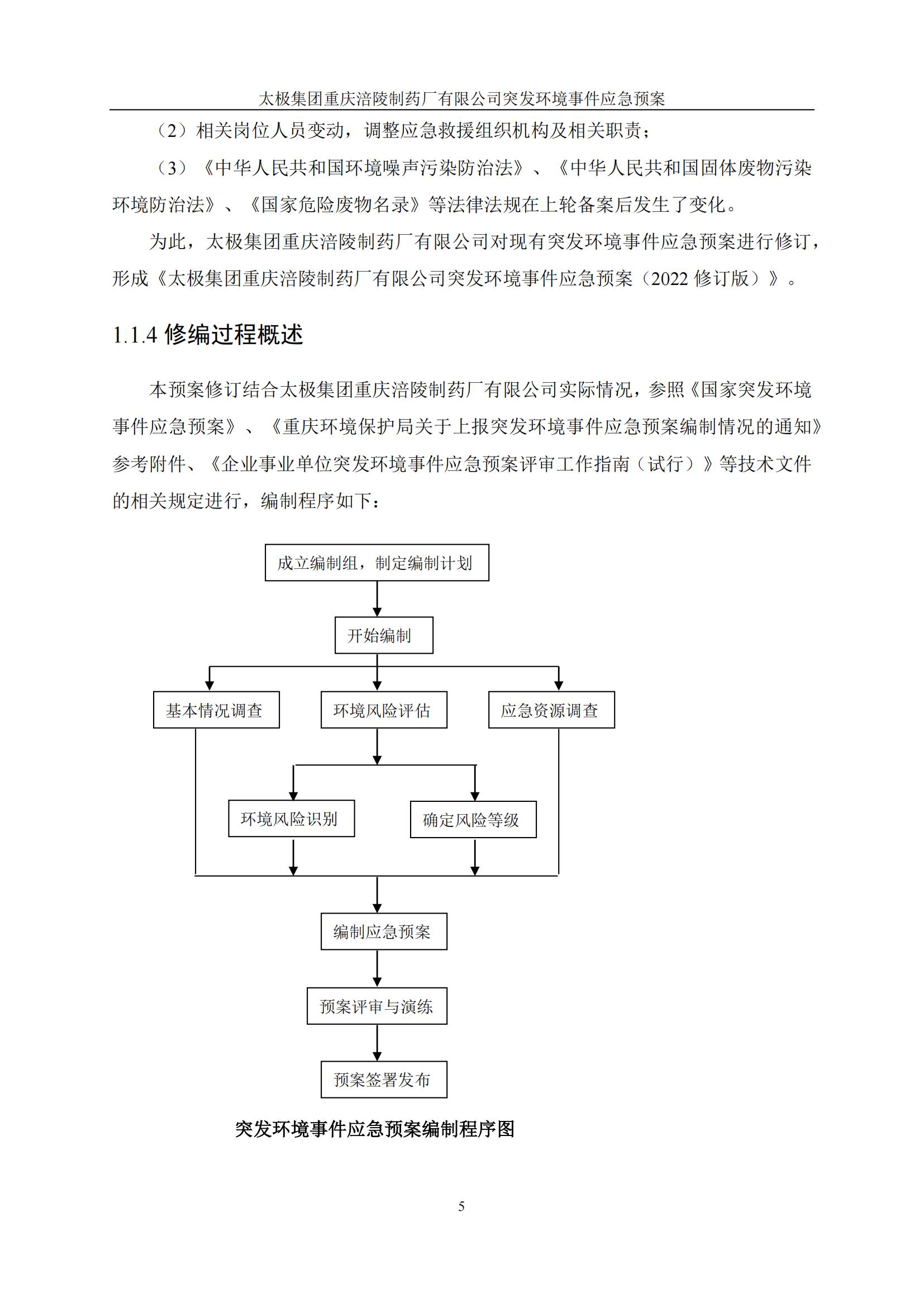 太极集团重庆涪陵制药厂有限公司突发环境事件应急预案

（2）相关岗位人员变动，调整应急救援组织机构及相关职责；

（3）《中华人民共和国环境噪声污染防治法》、《中华人民共和国固体废物污染环境防治法》、《国家危险废物名录》等法律法规在上轮备案后发生了变化。

为此，太极集团重庆涪陵制药厂有限公司对现有突发环境事件应急预案进行修订，形成《太极集团重庆涪陵制药厂有限公司突发环境事件应急预案（2022 修订版）》。

1.1.4 修编过程概述

本预案修订结合太极集团重庆涪陵制药厂有限公司实际情况，参照《国家突发环境事件应急预案》、《重庆环境保护局关于上报突发环境事件应急预案编制情况的通知》参考附件、《企业事业单位突发环境事件应急预案评审工作指南（试行）》等技术文件的相关规定进行，编制程序如下：

成立编制组，制定编制计划

开始编制

基本情况调查

环境风险评估

应急资源调查

环境风险识别

确定风险等级

编制应急预案

预案评审与演练

预案签署发布

突发环境事件应急预案编制程序图

5